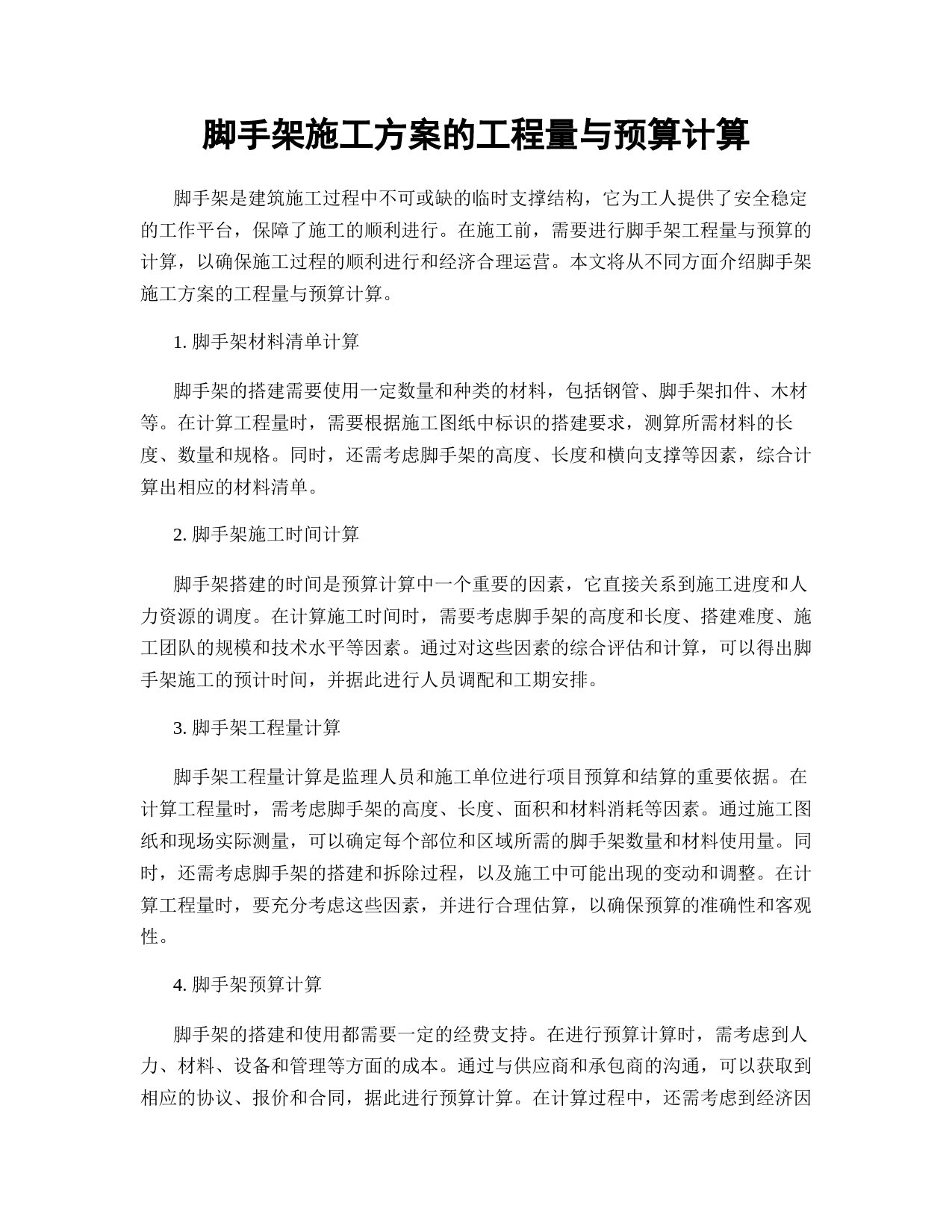 脚手架施工方案的工程量与预算计算

脚手架是建筑施工过程中不可或缺的临时支撑结构，它为工人提供了安全稳定的工作平台，保障了施工的顺利进行。在施工前，需要进行脚手架工程量与预算的计算，以确保施工过程的顺利进行和经济合理运营。本文将从不同方面介绍脚手架施工方案的工程量与预算计算。

1. 脚手架材料清单计算

脚手架的搭建需要使用一定数量和种类的材料，包括钢管、脚手架扣件、木材等。在计算工程量时，需要根据施工图纸中标识的搭建要求，测算所需材料的长度、数量和规格。同时，还需考虑脚手架的高度、长度和横向支撑等因素，综合计算出相应的材料清单。

2. 脚手架施工时间计算

脚手架搭建的时间是预算计算中一个重要的因素，它直接关系到施工进度和人力资源的调度。在计算施工时间时，需要考虑脚手架的高度和长度、搭建难度、施工团队的规模和技术水平等因素。通过对这些因素的综合评估和计算，可以得出脚手架施工的预计时间，并据此进行人员调配和工期安排。

3. 脚手架工程量计算

脚手架工程量计算是监理人员和施工单位进行项目预算和结算的重要依据。在计算工程量时，需考虑脚手架的高度、长度、面积和材料消耗等因素。通过施工图纸和现场实际测量，可以确定每个部位和区域所需的脚手架数量和材料使用量。同时，还需考虑脚手架的搭建和拆除过程，以及施工中可能出现的变动和调整。在计算工程量时，要充分考虑这些因素，并进行合理估算，以确保预算的准确性和客观性。

4. 脚手架预算计算

脚手架的搭建和使用都需要一定的经费支持。在进行预算计算时，需考虑到人力、材料、设备和管理等方面的成本。通过与供应商和承包商的沟通，可以获取到相应的协议、报价和合同，据此进行预算计算。在计算过程中，还需考虑到经济因